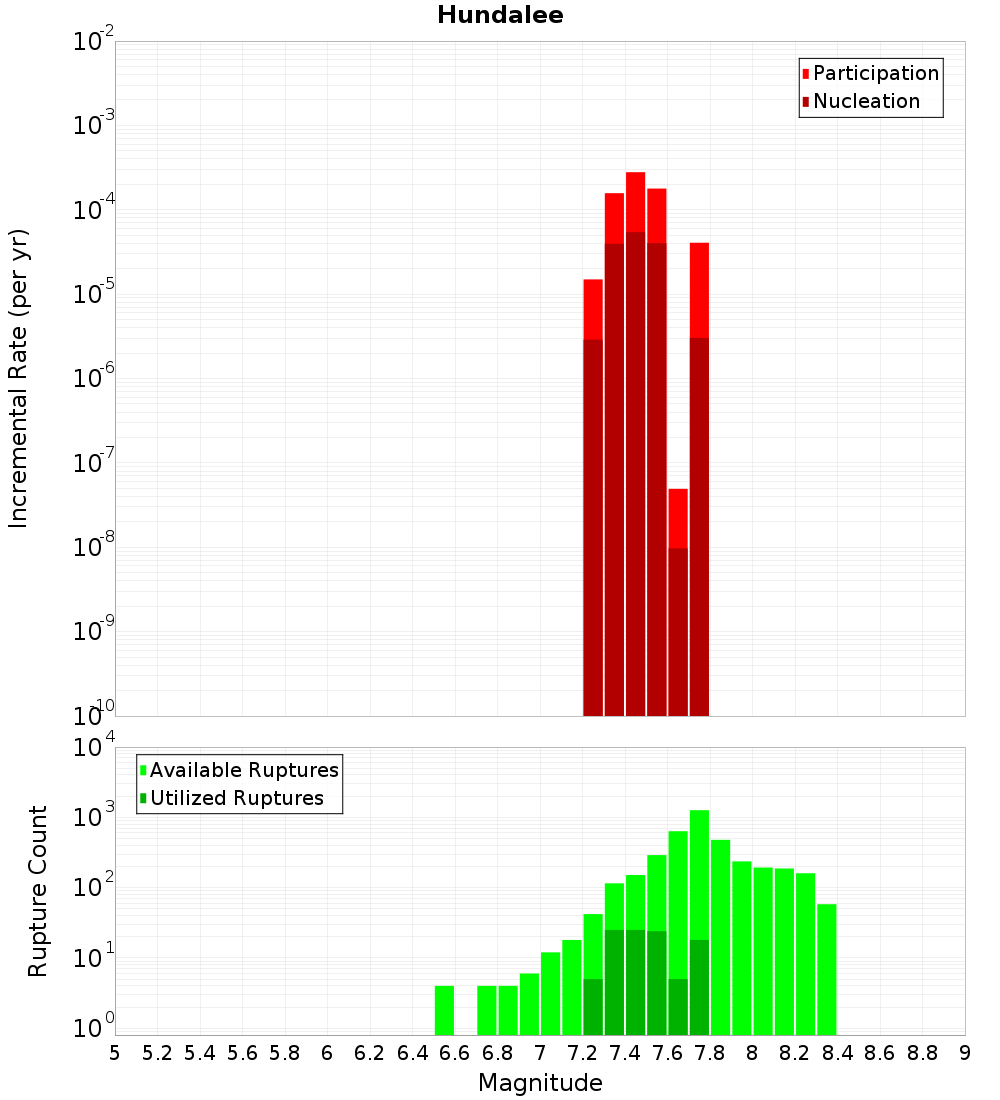 Hundalee

Participation
Nucleation

Incremental Rate (per yr)

$10^{-2}$
$10^{-3}$
$10^{-4}$
$10^{-5}$
$10^{-6}$
$10^{-7}$
$10^{-8}$
$10^{-9}$
$10^{-10}$

Available Ruptures
Utilized Ruptures

Rupture Count

$10^{4}$
$10^{3}$
$10^{2}$
$10^{1}$
$10^{0}$

5 5.2 5.4 5.6 5.8 6 6.2 6.4 6.6 6.8 7 7.2 7.4 7.6 7.8 8 8.2 8.4 8.6 8.8 9

Magnitude